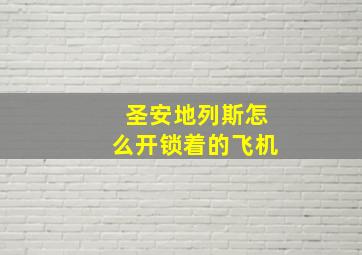 圣安地列斯怎么开锁着的飞机